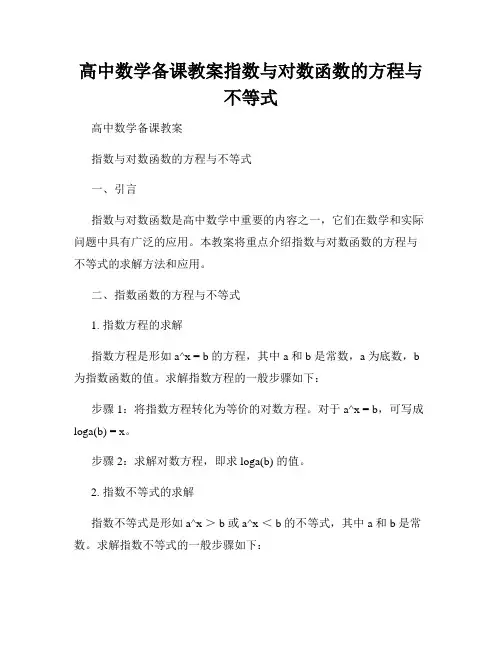 高中数学备课教案指数与对数函数的方程与不等式

高中数学备课教案

指数与对数函数的方程与不等式

一、引言

指数与对数函数是高中数学中重要的内容之一，它们在数学和实际问题中具有广泛的应用。本教案将重点介绍指数与对数函数的方程与不等式的求解方法和应用。

二、指数函数的方程与不等式

1. 指数方程的求解

指数方程是形如 a^x = b 的方程，其中 a 和 b 是常数，a 为底数，b 为指数函数的值。求解指数方程的一般步骤如下：

步骤 1：将指数方程转化为等价的对数方程。对于 a^x = b，可写成 loga(b) = x。

步骤 2：求解对数方程，即求 loga(b) 的值。

2. 指数不等式的求解

指数不等式是形如 a^x ＞ b 或 a^x ＜ b 的不等式，其中 a 和 b 是常数。求解指数不等式的一般步骤如下：